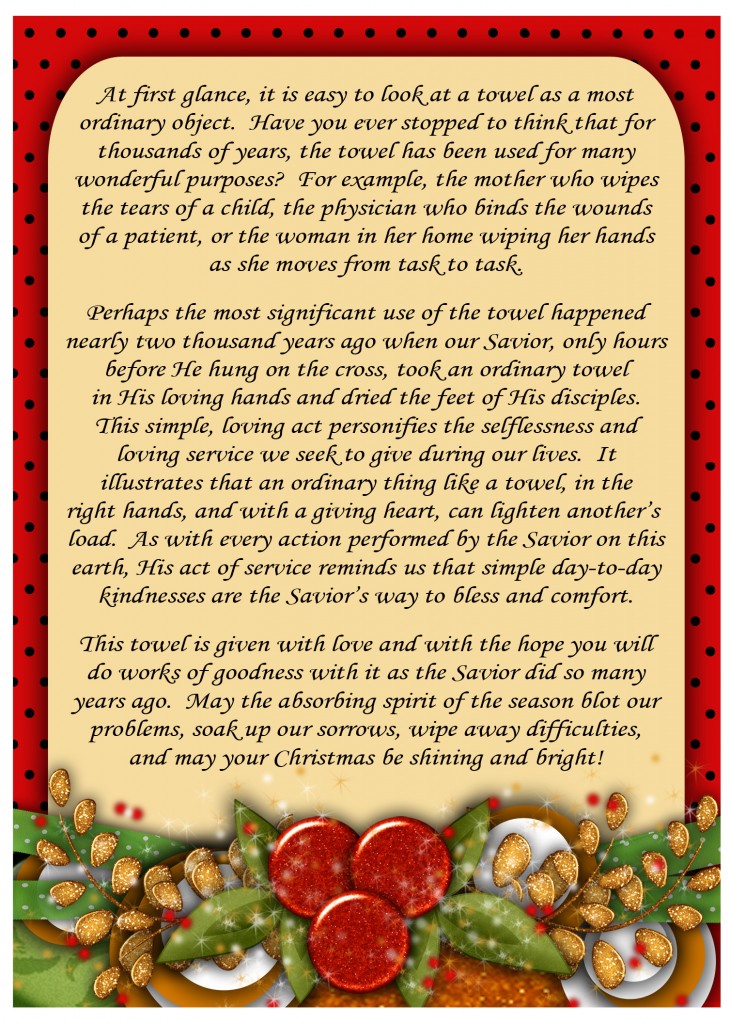 At first glance, it is easy to look at a towel as a most ordinary object. Have you ever stopped to think that for thousands of years, the towel has been used for many wonderful purposes? For example, the mother who wipes the tears of a child, the physician who binds the wounds of a patient, or the woman in her home wiping her hands as she moves from task to task.

Perhaps the most significant use of the towel happened nearly two thousand years ago when our Savior, only hours before He hung on the cross, took an ordinary towel in His loving hands and dried the feet of His disciples. This simple, loving act personifies the selflessness and loving service we seek to give during our lives. It illustrates that an ordinary thing like a towel, in the right hands, and with a giving heart, can lighten another's load. As with every action performed by the Savior on this earth, His act of service reminds us that simple day-to-day kindnesses are the Savior's way to bless and comfort.

This towel is given with love and with the hope you will do works of goodness with it as the Savior did so many years ago. May the absorbing spirit of the season blot our problems, soak up our sorrows, wipe away difficulties, and may your Christmas be shining and bright!